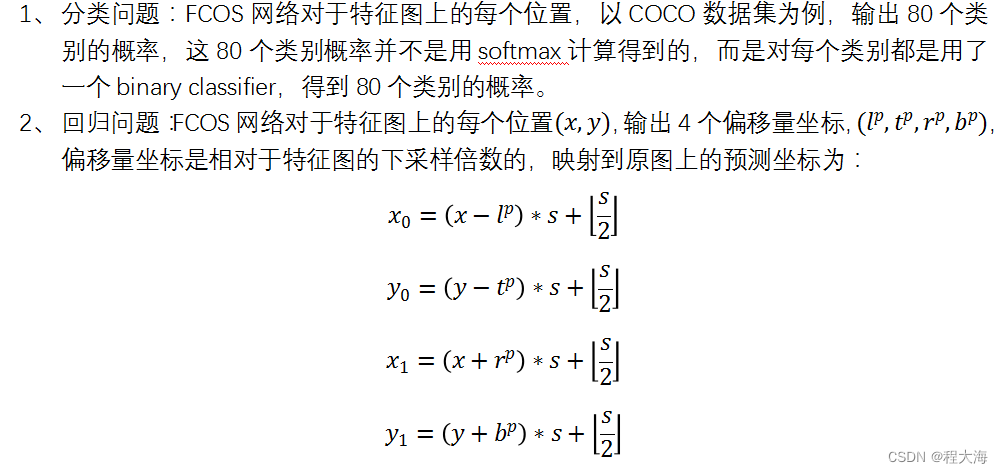 1、 分类问题：FCOS 网络对于特征图上的每个位置，以 COCO 数据集为例，输出 80 个类别的概率，这 80 个类别概率并不是用 softmax 计算得到的，而是对每个类别都是用了一个 binary classifier，得到 80 个类别的概率。

2、 回归问题：FCOS 网络对于特征图上的每个位置$(x, y)$，输出 4 个偏移量坐标，$(l^p, t^p, r^p, b^p)$，偏移量坐标是相对于特征图的下采样倍数的，映射到原图上的预测坐标为：

$x_0 = (x - l^p) * s + \left\lfloor \frac{s}{2} \right\rfloor$

$y_0 = (y - t^p) * s + \left\lfloor \frac{s}{2} \right\rfloor$

$x_1 = (x + r^p) * s + \left\lfloor \frac{s}{2} \right\rfloor$

$y_1 = (y + b^p) * s + \left\lfloor \frac{s}{2} \right\rfloor$

CSDN @程大海